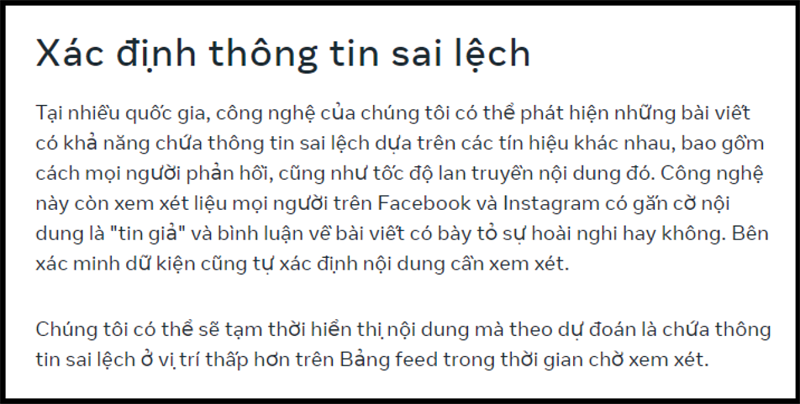 Xác định thông tin sai lệch

Tại nhiều quốc gia, công nghệ của chúng tôi có thể phát hiện những bài viết có khả năng chứa thông tin sai lệch dựa trên các tín hiệu khác nhau, bao gồm cách mọi người phản hồi, cũng như tốc độ lan truyền nội dung đó. Công nghệ này còn xem xét liệu mọi người trên Facebook và Instagram có gắn cờ nội dung là "tin giả" và bình luận về bài viết có bày tỏ sự hoài nghi hay không. Bên xác minh dữ kiện cũng tự xác định nội dung cần xem xét.

Chúng tôi có thể sẽ tạm thời hiển thị nội dung mà theo dự đoán là chứa thông tin sai lệch ở vị trí thấp hơn trên Bảng feed trong thời gian chờ xem xét.